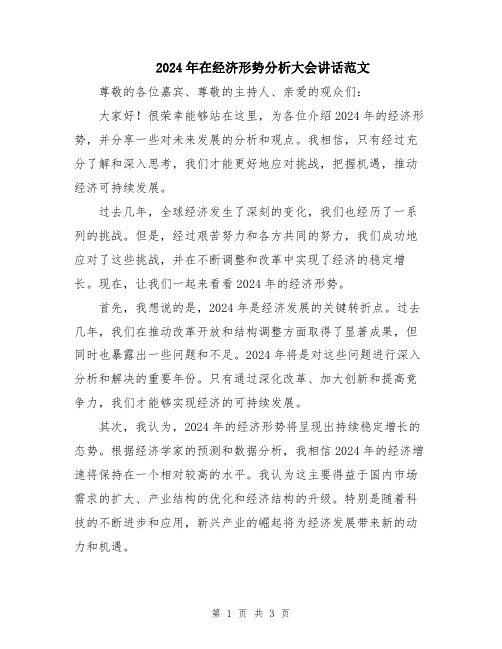 2024年在经济形势分析大会讲话范文

尊敬的各位嘉宾、尊敬的主持人、亲爱的观众们:

大家好!很荣幸能够站在这里，为各位介绍2024年的经济形势，并分享一些对未来发展的分析和观点。我相信，只有经过充分了解和深入思考，我们才能更好地应对挑战，把握机遇，推动经济可持续发展。

过去几年，全球经济发生了深刻的变化，我们也经历了一系列的挑战。但是，经过艰苦努力和各方共同的努力，我们成功地应对了这些挑战，并在不断调整和改革中实现了经济的稳定增长。现在，让我们一起来看看2024年的经济形势。

首先，我想说的是，2024年是经济发展的关键转折点。过去几年，我们在推动改革开放和结构调整方面取得了显著成果，但同时也暴露出一些问题和不足。2024年将是对这些问题进行深入分析和解决的重要年份。只有通过深化改革、加大创新和提高竞争力，我们才能够实现经济的可持续发展。

其次，我认为，2024年的经济形势将呈现出持续稳定增长的态势。根据经济学家的预测和数据分析，我相信2024年的经济增速将保持在一个相对较高的水平。我认为这主要得益于国内市场需求的扩大、产业结构的优化和经济结构的升级。特别是随着科技的不断进步和应用，新兴产业的崛起将为经济发展带来新的动力和机遇。

第 1 页 共 3 页